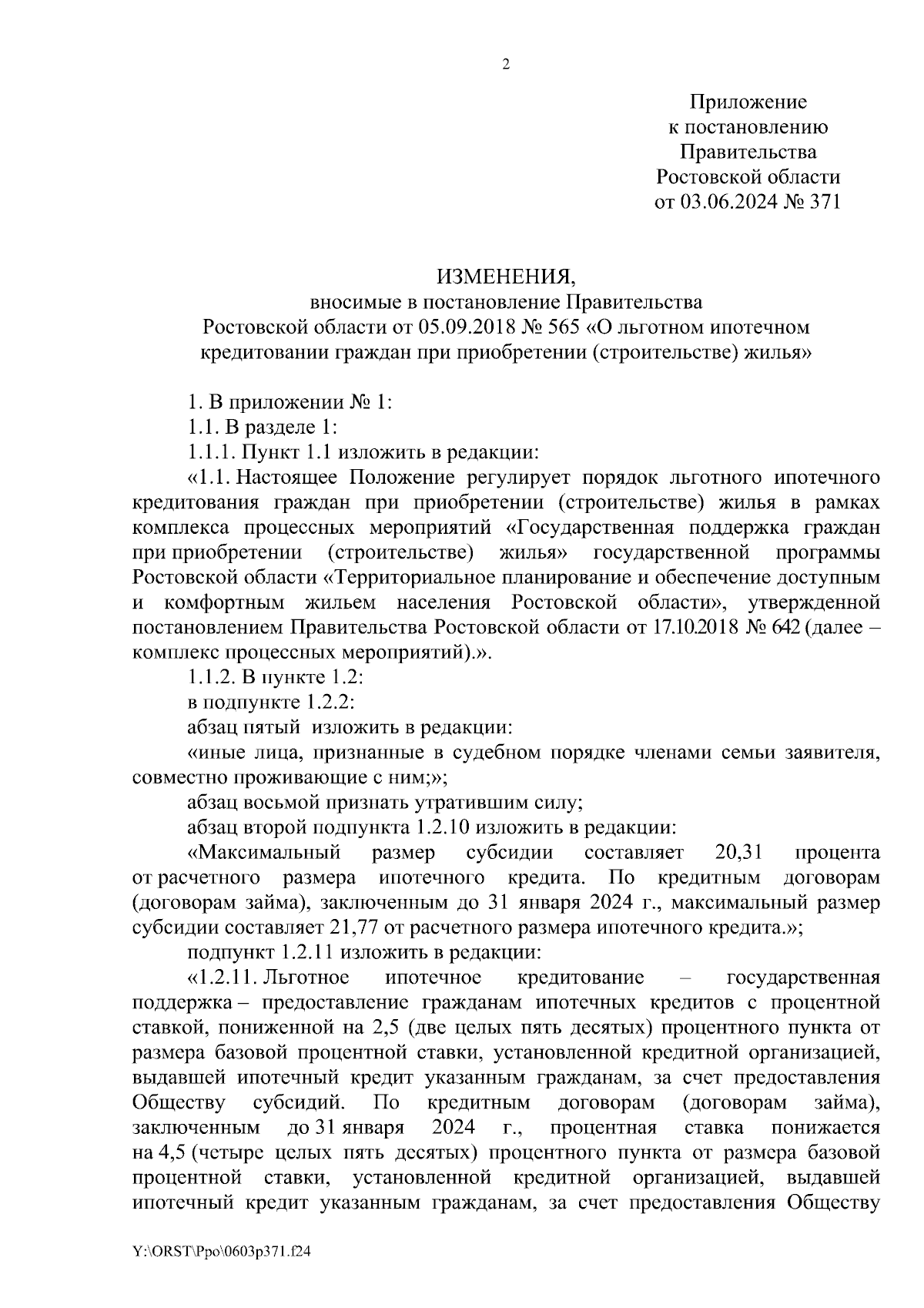 2

Приложение
к постановлению
Правительства
Ростовской области
от 03.06.2024 № 371

ИЗМЕНЕНИЯ,
вносимые в постановление Правительства
Ростовской области от 05.09.2018 № 565 «О льготном ипотечном кредитовании граждан при приобретении (строительстве) жилья»

1. В приложении № 1:
1.1. В разделе 1:
1.1.1. Пункт 1.1 изложить в редакции:
«1.1. Настоящее Положение регулирует порядок льготного ипотечного кредитования граждан при приобретении (строительстве) жилья в рамках комплекса процессных мероприятий «Государственная поддержка граждан при приобретении (строительстве) жилья» государственной программы Ростовской области «Территориальное планирование и обеспечение доступным и комфортным жильем населения Ростовской области», утвержденной постановлением Правительства Ростовской области от 17.10.2018 № 642 (далее – комплекс процессных мероприятий).».
1.1.2. В пункте 1.2:
в подпункте 1.2.2:
абзац пятый изложить в редакции:
«иные лица, признанные в судебном порядке членами семьи заявителя, совместно проживающие с ним;»;
абзац восьмой признать утратившим силу;
абзац второй подпункта 1.2.10 изложить в редакции:
«Максимальный размер субсидии составляет 20,31 процента от расчетного размера ипотечного кредита. По кредитным договорам (договорам займа), заключенным до 31 января 2024 г., максимальный размер субсидии составляет 21,77 от расчетного размера ипотечного кредита.»;
подпункт 1.2.11 изложить в редакции:
«1.2.11. Льготное ипотечное кредитование – государственная поддержка – предоставление гражданам ипотечных кредитов с процентной ставкой, пониженной на 2,5 (две целых пять десятых) процентного пункта от размера базовой процентной ставки, установленной кредитной организацией, выдавшей ипотечный кредит указанным гражданам, за счет предоставления Обществу субсидий. По кредитным договорам (договорам займа), заключенным до 31 января 2024 г., процентная ставка понижается на 4,5 (четыре целых пять десятых) процентного пункта от размера базовой процентной ставки, установленной кредитной организацией, выдавшей ипотечный кредит указанным гражданам, за счет предоставления Обществу

Y:\ORST\Ppo\0603p371.f24